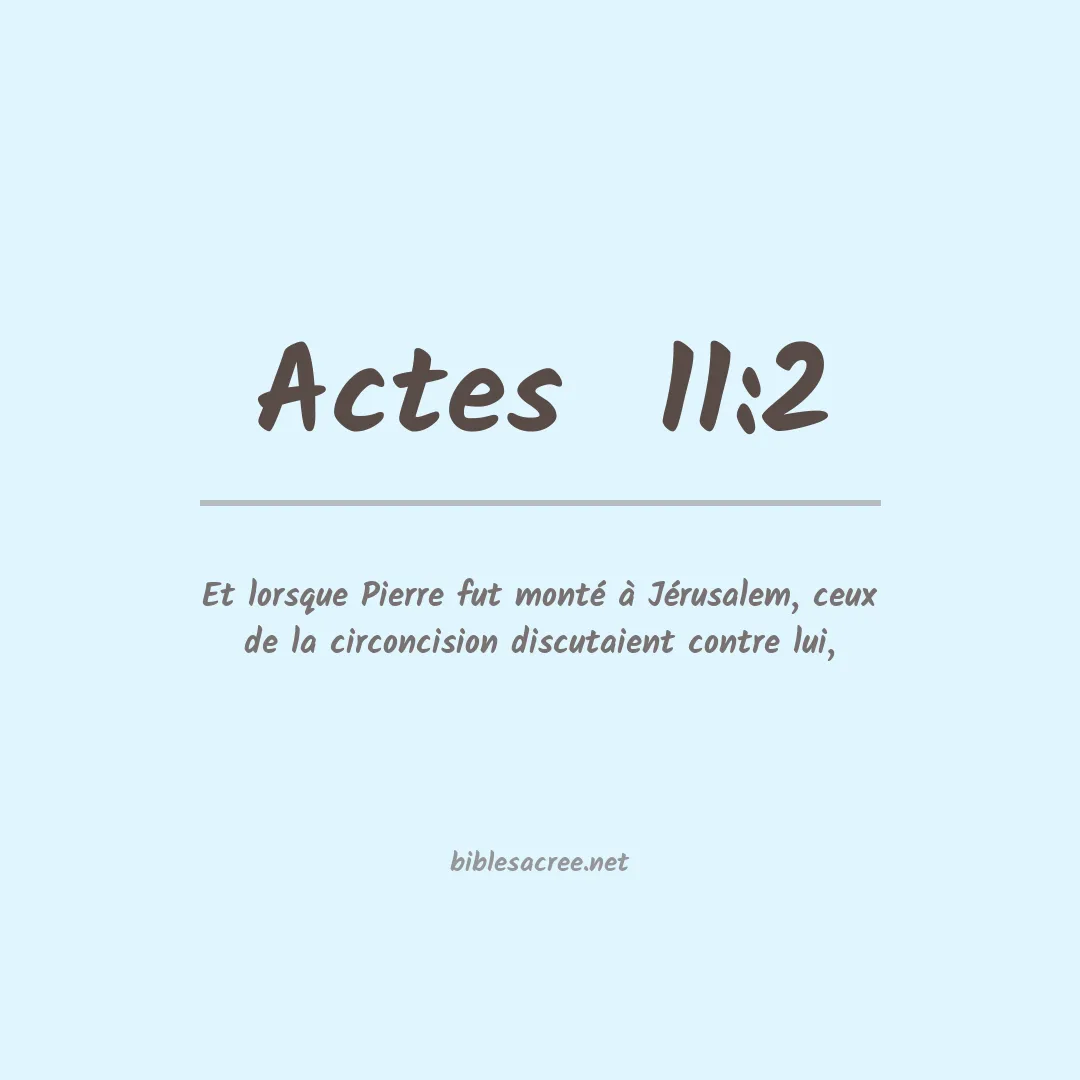 Actes 11:2

Et lorsque Pierre fut monté à Jérusalem, ceux de la circoncision discutaient contre lui,

biblesacree.net